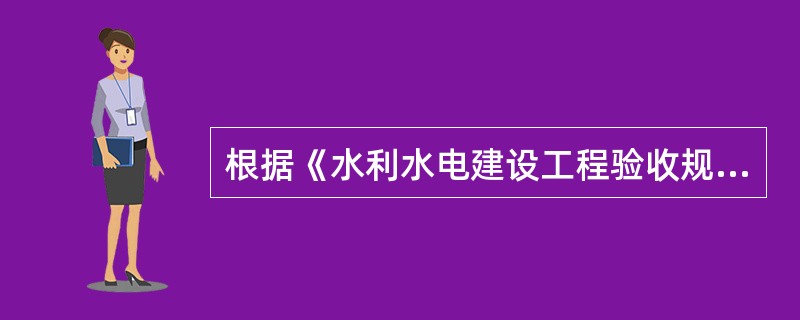 根据《水利水电建设工程验收规...